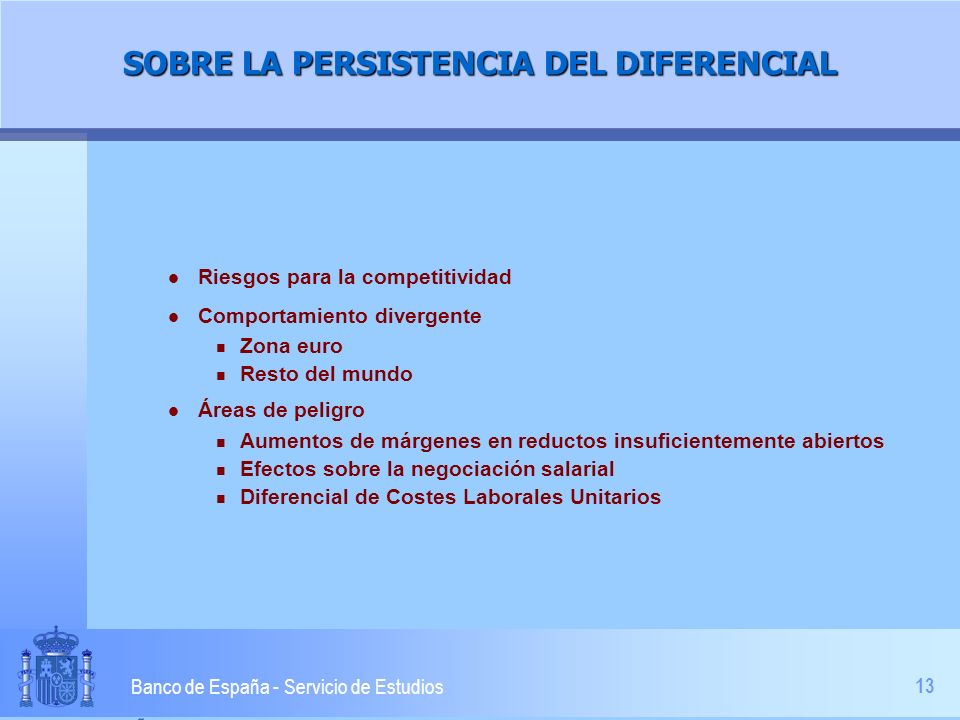 SOBRE LA PERSISTENCIA DEL DIFERENCIAL

- Riesgos para la competitividad
- Comportamiento divergente
  - Zona euro
  - Resto del mundo
- Áreas de peligro
  - Aumentos de márgenes en reductos insuficientemente abiertos
  - Efectos sobre la negociación salarial
  - Diferencial de Costes Laborales Unitarios

Banco de España - Servicio de Estudios

13